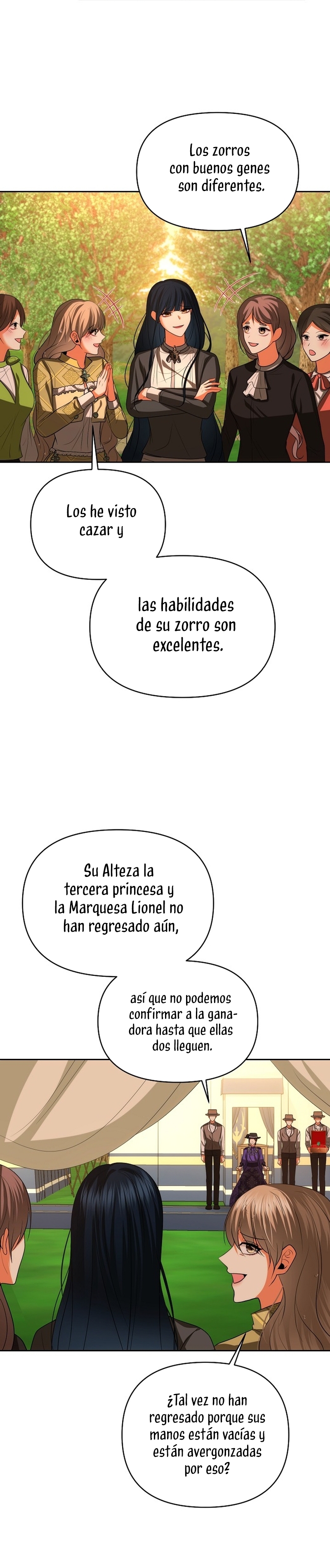 Los zorros con buenos genes son diferentes.

Los he visto cazar y

las habilidades de su zorro son excelentes.

Su Alteza la tercera princesa y la Marquesa Lionel no han regresado aún,

así que no podemos confirmar a la ganadora hasta que ellas dos lleguen.

¿Tal vez no han regresado porque sus manos están vacías y están avergonzadas por eso?